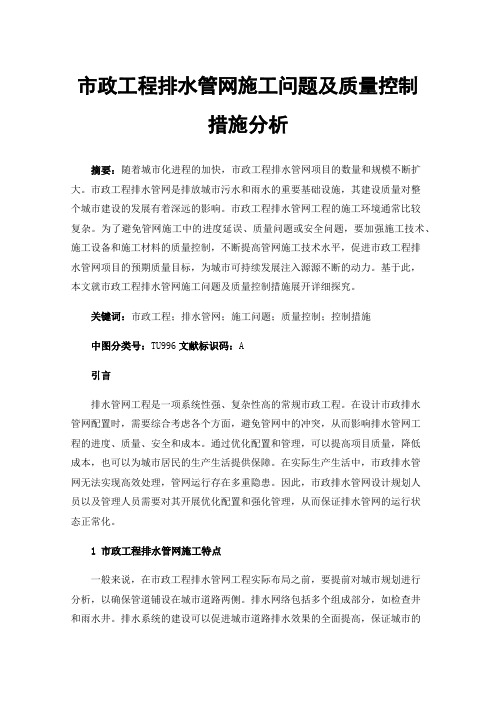 市政工程排水管网施工问题及质量控制措施分析

摘要：随着城市化进程的加快，市政工程排水管网项目的数量和规模不断扩大。市政工程排水管网是排放城市污水和雨水的重要基础设施，其建设质量对整个城市建设的发展有着深远的影响。市政工程排水管网工程的施工环境通常比较复杂。为了避免管网施工中的进度延误、质量问题或安全问题，要加强施工技术、施工设备和施工材料的质量控制，不断提高管网施工技术水平，促进市政工程排水管网项目的预期质量目标，为城市可持续发展注入源源不断的动力。基于此，本文就市政工程排水管网施工问题及质量控制措施展开详细探究。

关键词：市政工程；排水管网；施工问题；质量控制；控制措施

中图分类号：TU996 文献标识码：A

引言

排水管网工程是一项系统性强、复杂性高的常规市政工程。在设计市政排水管网配置时，需要综合考虑各个方面，避免管网中的冲突，从而影响排水管网工程的进度、质量、安全和成本。通过优化配置和管理，可以提高项目质量，降低成本，也可以为城市居民的生产生活提供保障。在实际生产生活中，市政排水管网无法实现高效处理，管网运行存在多重隐患。因此，市政排水管网设计规划人员以及管理人员需要对其开展优化配置和强化管理，从而保证排水管网的运行状态正常化。

1 市政工程排水管网施工特点

一般来说，在市政工程排水管网工程实际布局之前，要提前对城市规划进行分析，以确保管道铺设在城市道路两侧。排水网络包括多个组成部分，如检查井和雨水井。排水系统的建设可以促进城市道路排水效果的全面提高，保证城市的